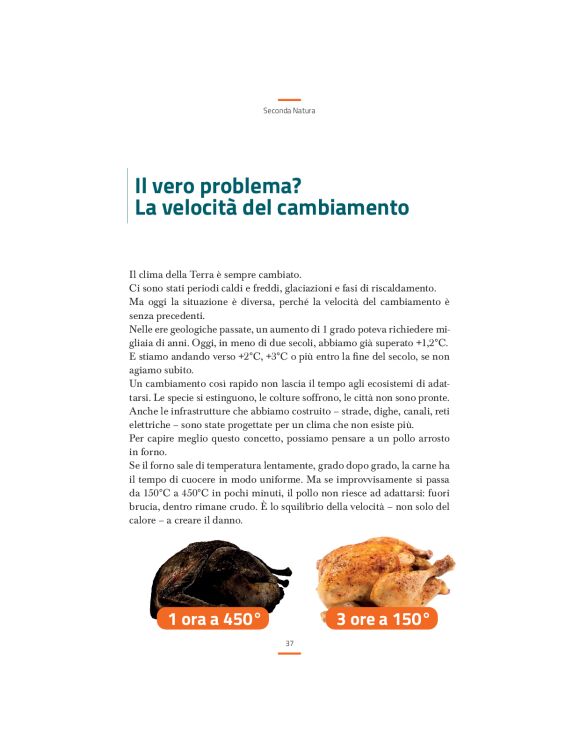 Seconda Natura

Il vero problema?
La velocità del cambiamento

Il clima della Terra è sempre cambiato.
Ci sono stati periodi caldi e freddi, glaciazioni e fasi di riscaldamento.
Ma oggi la situazione è diversa, perché la velocità del cambiamento è senza precedenti.
Nelle ere geologiche passate, un aumento di 1 grado poteva richiedere migliaia di anni. Oggi, in meno di due secoli, abbiamo già superato +1,2°C. E stiamo andando verso +2°C, +3°C o più entro la fine del secolo, se non agiamo subito.
Un cambiamento così rapido non lascia il tempo agli ecosistemi di adattarsi. Le specie si estinguono, le colture soffrono, le città non sono pronte. Anche le infrastrutture che abbiamo costruito – strade, dighe, canali, reti elettriche – sono state progettate per un clima che non esiste più.
Per capire meglio questo concetto, possiamo pensare a un pollo arrosto in forno.
Se il forno sale di temperatura lentamente, grado dopo grado, la carne ha il tempo di cuocere in modo uniforme. Ma se improvvisamente si passa da 150°C a 450°C in pochi minuti, il pollo non riesce ad adattarsi: fuori brucia, dentro rimane crudo. È lo squilibrio della velocità – non solo del calore – a creare il danno.

1 ora a 450°

3 ore a 150°

37